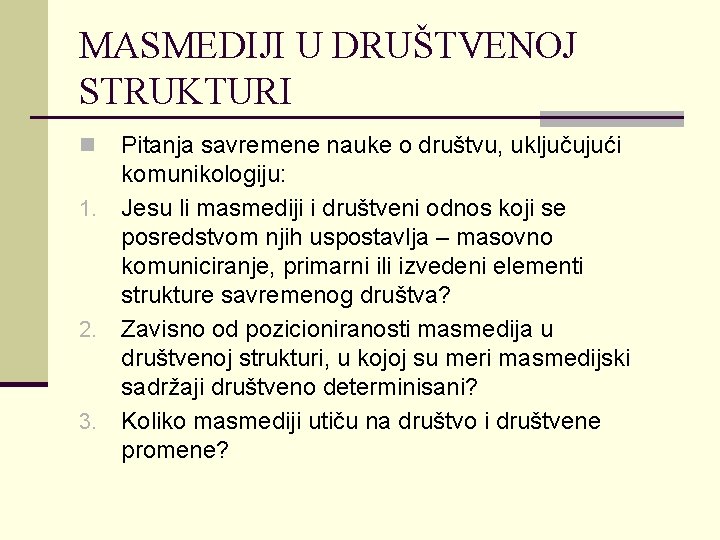 MASMEDIJI U DRUŠTVENOJ STRUKTURI

Pitanja savremene nauke o društvu, uključujući komunikologiju:

1. Jesu li masmediji i društveni odnos koji se posredstvom njih uspostavlja – masovno komuniciranje, primarni ili izvedeni elementi strukture savremenog društva?
2. Zavisno od pozicioniranosti masmedija u društvenoj strukturi, u kojoj su meri masmedijski sadržaji društveno determinisani?
3. Koliko masmediji utiču na društvo i društvene promene?